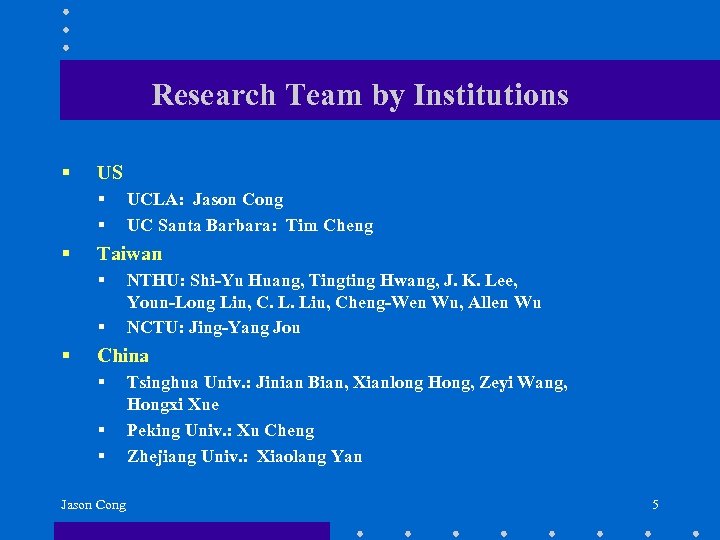 Research Team by Institutions

- US
  - UCLA: Jason Cong
  - UC Santa Barbara: Tim Cheng
- Taiwan
  - NTHU: Shi-Yu Huang, Tingting Hwang, J. K. Lee, Youn-Long Lin, C. L. Liu, Cheng-Wen Wu, Allen Wu
  - NCTU: Jing-Yang Jou
- China
  - Tsinghua Univ.: Jinian Bian, Xianlong Hong, Zeyi Wang, Hongxi Xue
  - Peking Univ.: Xu Cheng
  - Zhejiang Univ.: Xiaolang Yan

Jason Cong

5